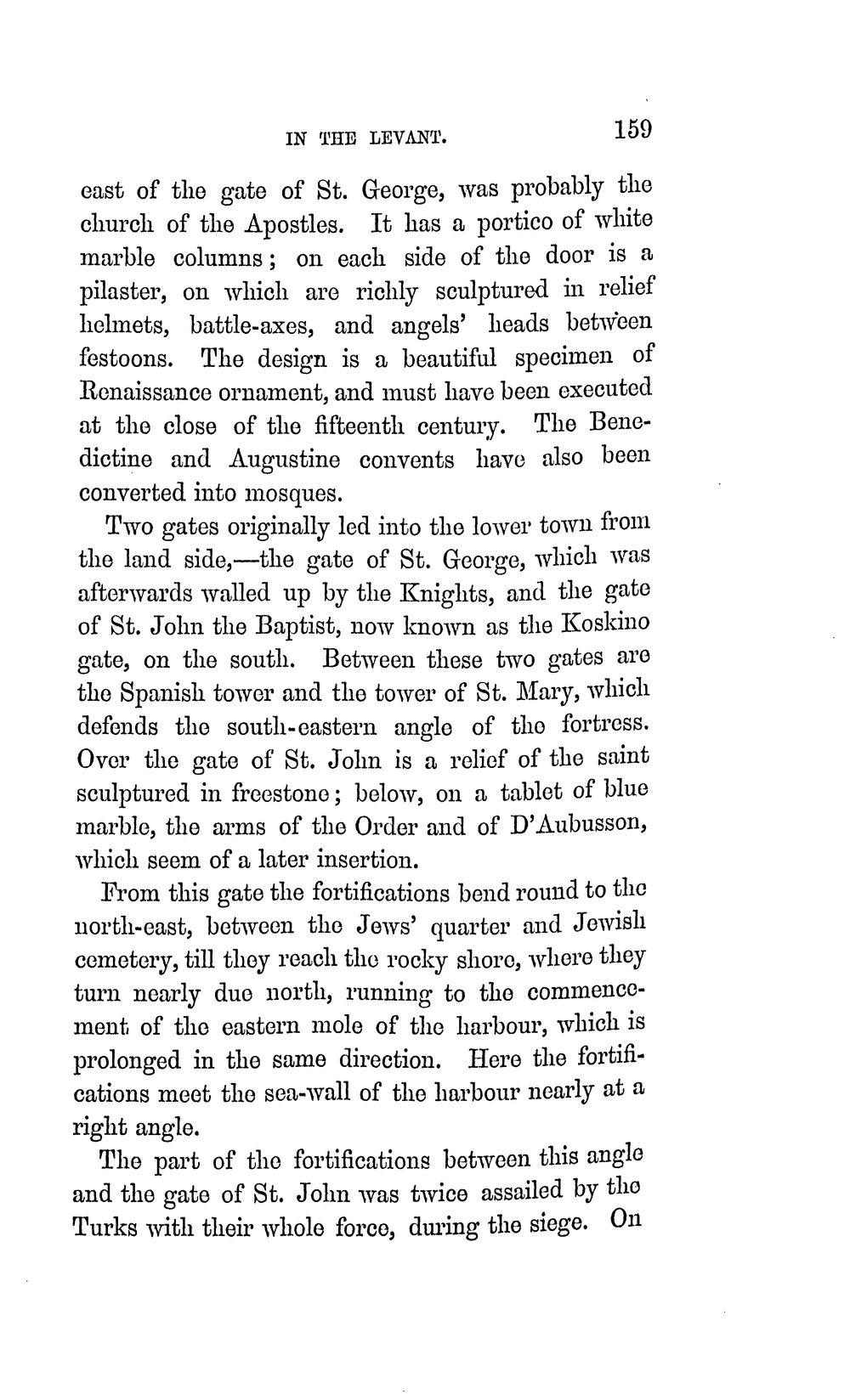 IN THE LEVANT. 159

east of the gate of St. George, was probably the church of the Apostles. It has a portico of white marble columns; on each side of the door is a pilaster, on which are richly sculptured in relief helmets, battle-axes, and angels' heads between festoons. The design is a beautiful specimen of Renaissance ornament, and must have been executed at the close of the fifteenth century. The Benedictine and Augustine convents have also been converted into mosques.

Two gates originally led into the lower town from the land side,—the gate of St. George, which was afterwards walled up by the Knights, and the gate of St. John the Baptist, now known as the Koskino gate, on the south. Between these two gates are the Spanish tower and the tower of St. Mary, which defends the south-eastern angle of the fortress. Over the gate of St. John is a relief of the saint sculptured in freestone; below, on a tablet of blue marble, the arms of the Order and of D'Aubusson, which seem of a later insertion.

From this gate the fortifications bend round to the north-east, between the Jews' quarter and Jewish cemetery, till they reach the rocky shore, where they turn nearly due north, running to the commencement of the eastern mole of the harbour, which is prolonged in the same direction. Here the fortifications meet the sea-wall of the harbour nearly at a right angle.

The part of the fortifications between this angle and the gate of St. John was twice assailed by the Turks with their whole force, during the siege. On